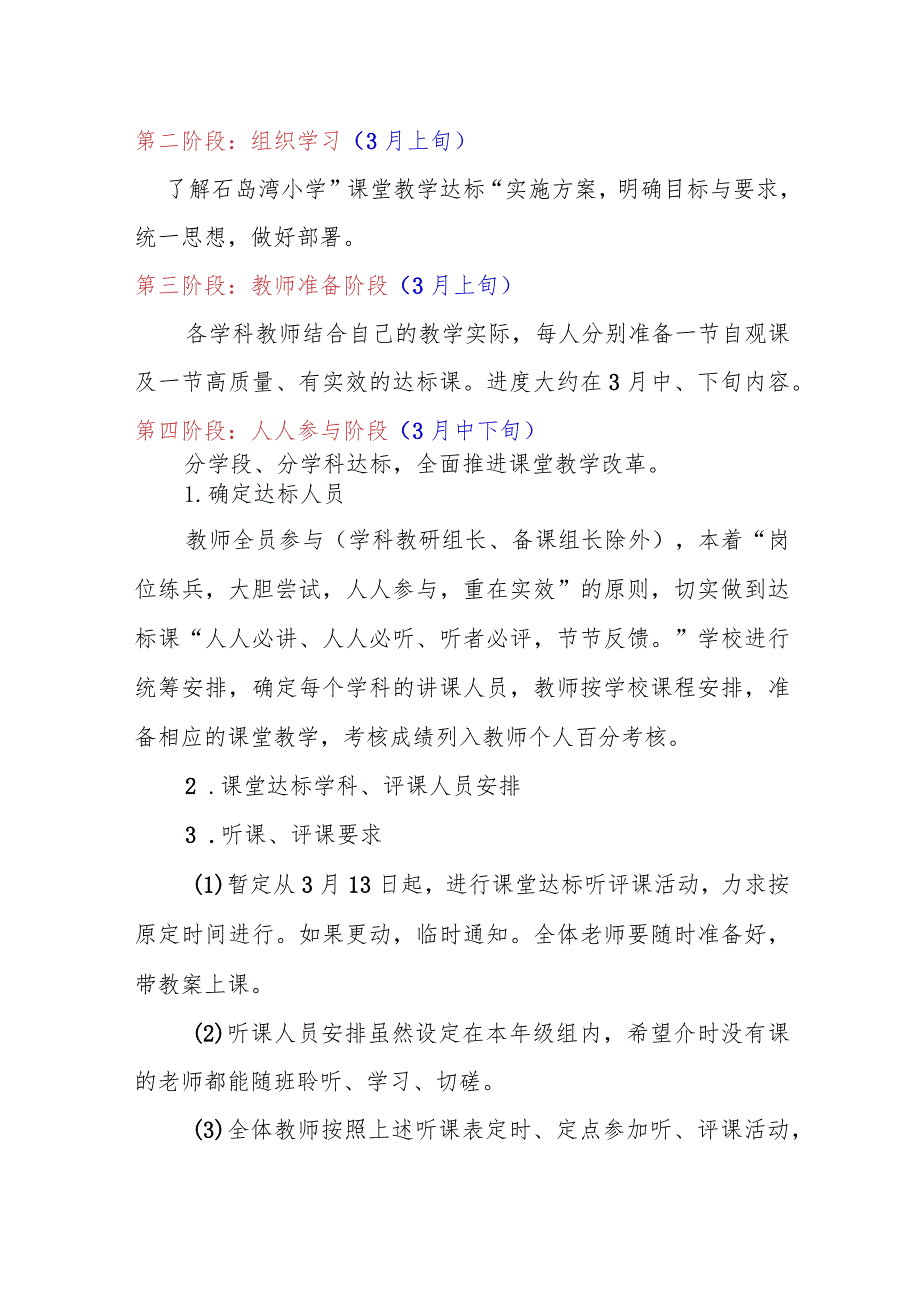 第二阶段：组织学习（3月上旬）

了解石岛湾小学”课堂教学达标“实施方案，明确目标与要求，统一思想，做好部署。

第三阶段：教师准备阶段（3月上旬）

各学科教师结合自己的教学实际，每人分别准备一节自观课及一节高质量、有实效的达标课。进度大约在3月中、下旬内容。

第四阶段：人人参与阶段（3月中下旬）

分学段、分学科达标，全面推进课堂教学改革。

1.确定达标人员

教师全员参与（学科教研组长、备课组长除外），本着“岗位练兵，大胆尝试，人人参与，重在实效”的原则，切实做到达标课“人人必讲、人人必听、听者必评，节节反馈。”学校进行统筹安排，确定每个学科的讲课人员，教师按学校课程安排，准备相应的课堂教学，考核成绩列入教师个人百分考核。

2.课堂达标学科、评课人员安排

3.听课、评课要求

(1)暂定从3月13日起，进行课堂达标听评课活动，力求按原定时间进行。如果更动，临时通知。全体老师要随时准备好，带教案上课。

(2)听课人员安排虽然设定在本年级组内，希望介时没有课的老师都能随班聆听、学习、切磋。

(3)全体教师按照上述听课表定时、定点参加听、评课活动，